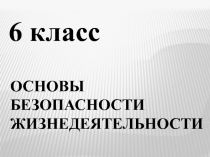 6 класс

ОСНОВЫ БЕЗОПАСНОСТИ ЖИЗНЕДЕЯТЕЛЬНОСТИ